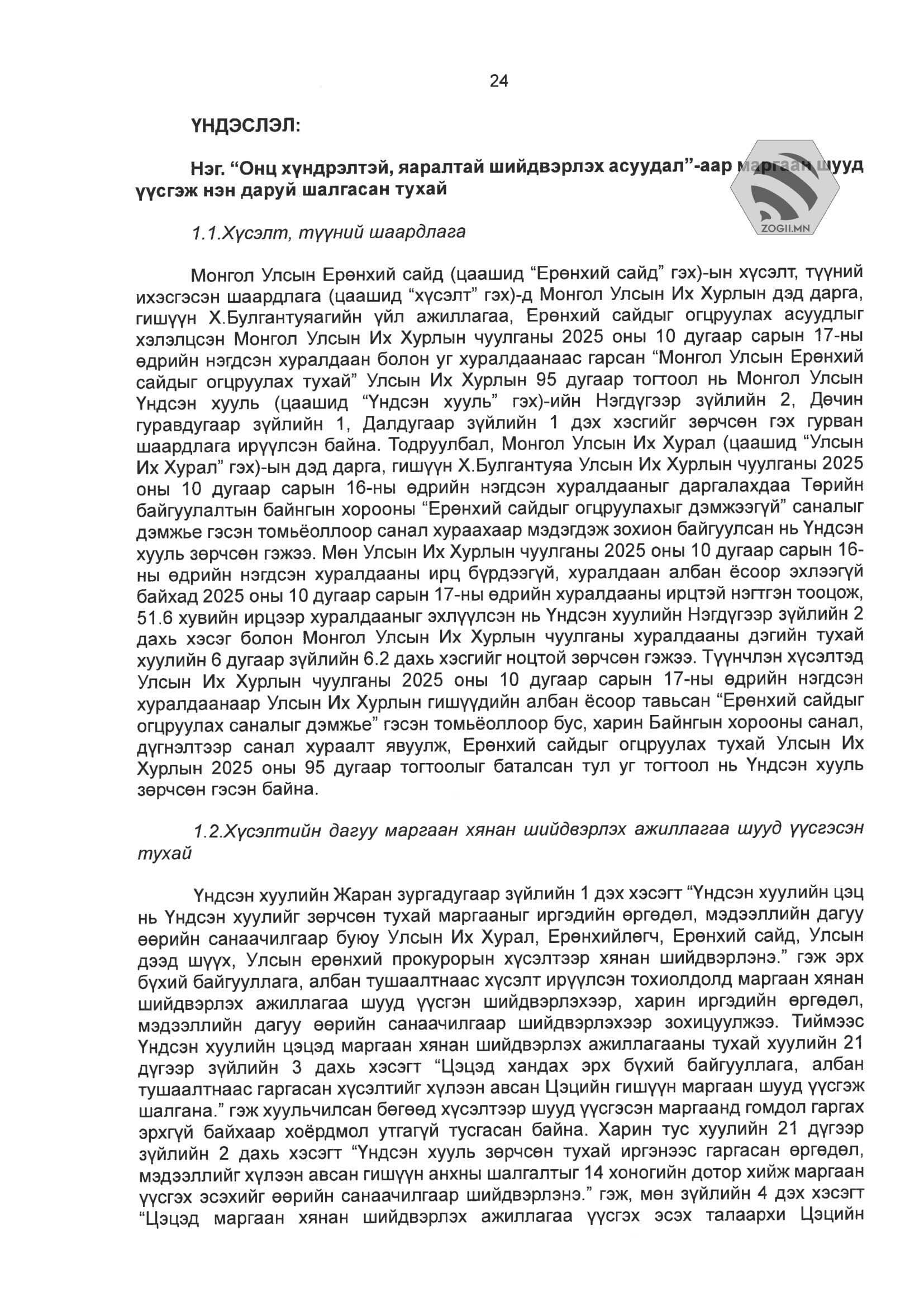 24

ҮНДЭСЛЭЛ:

Нэг. “Онц хүндрэлтэй, яаралтай шийдвэрлэх асуудал”-аар маргаан шууд үүсгэж нэн даруй шалгасан тухай

ZOGII.MN

1.1.Хүсэлт, түүний шаардлага

Монгол Улсын Ерөнхий сайд (цаашид “Ерөнхий сайд” гэх)-ын хүсэлт, түүний ихэсгэсэн шаардлага (цаашид “хүсэлт” гэх)-д Монгол Улсын Их Хурлын дэд дарга, гишүүн Х.Булгантуяагийн үйл ажиллагаа, Ерөнхий сайдыг огцруулах асуудлыг хэлэлцсэн Монгол Улсын Их Хурлын чуулганы 2025 оны 10 дугаар сарын 17-ны өдрийн нэгдсэн хуралдаан болон уг хуралдаанаас гарсан “Монгол Улсын Ерөнхий сайдыг огцруулах тухай” Улсын Их Хурлын 95 дугаар тогтоол нь Монгол Улсын Үндсэн хууль (цаашид “Үндсэн хууль” гэх)-ийн Нэгдүгээр зүйлийн 2, Дөчин гуравдугаар зүйлийн 1, Далдугаар зүйлийн 1 дэх хэсгийг зөрчсөн гэх гурван шаардлага ирүүлсэн байна. Тодруулбал, Монгол Улсын Их Хурал (цаашид “Улсын Их Хурал” гэх)-ын дэд дарга, гишүүн Х.Булгантуяа Улсын Их Хурлын чуулганы 2025 оны 10 дугаар сарын 16-ны өдрийн нэгдсэн хуралдааныг даргалахдаа Төрийн байгуулалтын байнгын хорооны “Ерөнхий сайдыг огцруулахыг дэмжээгүй” саналыг дэмжье гэсэн томьёоллоор санал хураахаар мэдэгдэж зохион байгуулсан нь Үндсэн хууль зөрчсөн гэжээ. Мөн Улсын Их Хурлын чуулганы 2025 оны 10 дугаар сарын 16-ны өдрийн нэгдсэн хуралдааны ирц бүрдээгүй, хуралдаан албан ёсоор эхлээгүй байхад 2025 оны 10 дугаар сарын 17-ны өдрийн хуралдааны ирцтэй нэгтгэн тооцож, 51.6 хувийн ирцээр хуралдааныг эхлүүлсэн нь Үндсэн хуулийн Нэгдүгээр зүйлийн 2 дахь хэсэг болон Монгол Улсын Их Хурлын чуулганы хуралдааны дэгийн тухай хуулийн 6 дугаар зүйлийн 6.2 дахь хэсгийг ноцтой зөрчсөн гэжээ. Түүнчлэн хүсэлтэд Улсын Их Хурлын чуулганы 2025 оны 10 дугаар сарын 17-ны өдрийн нэгдсэн хуралдаанаар Улсын Их Хурлын гишүүдийн албан ёсоор тавьсан “Ерөнхий сайдыг огцруулах саналыг дэмжье” гэсэн томьёоллоор бус, харин Байнгын хорооны санал, дүгнэлтээр санал хураалт явуулж, Ерөнхий сайдыг огцруулах тухай Улсын Их Хурлын 2025 оны 95 дугаар тогтоолыг баталсан тул уг тогтоол нь Үндсэн хууль зөрчсөн гэсэн байна.

1.2.Хүсэлтийн дагуу маргаан хянан шийдвэрлэх ажиллагаа шууд үүсгэсэн тухай

Үндсэн хуулийн Жаран зургадугаар зүйлийн 1 дэх хэсэгт “Үндсэн хуулийн цэц нь Үндсэн хуулийг зөрчсөн тухай маргааныг иргэдийн өргөдөл, мэдээллийн дагуу өөрийн санаачилгаар буюу Улсын Их Хурал, Ерөнхийлөгч, Ерөнхий сайд, Улсын дээд шүүх, Улсын ерөнхий прокурорын хүсэлтээр хянан шийдвэрлэнэ.” гэж эрх бүхий байгууллага, албан тушаалтнаас хүсэлт ирүүлсэн тохиолдолд маргаан хянан шийдвэрлэх ажиллагаа шууд үүсгэн шийдвэрлэхээр, харин иргэдийн өргөдөл, мэдээллийн дагуу өөрийн санаачилгаар шийдвэрлэхээр зохицуулжээ. Тиймээс Үндсэн хуулийн цэцэд маргаан хянан шийдвэрлэх ажиллагааны тухай хуулийн 21 дүгээр зүйлийн 3 дахь хэсэгт “Цэцэд хандах эрх бүхий байгууллага, албан тушаалтнаас гаргасан хүсэлтийг хүлээн авсан Цэцийн гишүүн маргаан шууд үүсгэж шалгана.” гэж хуульчилсан бөгөөд хүсэлтээр шууд үүсгэсэн маргаанд гомдол гаргах эрхгүй байхаар хоёрдмол утгагүй тусгасан байна. Харин тус хуулийн 21 дүгээр зүйлийн 2 дахь хэсэгт “Үндсэн хууль зөрчсөн тухай иргэнээс гаргасан өргөдөл, мэдээллийг хүлээн авсан гишүүн анхны шалгалтыг 14 хоногийн дотор хийж маргаан үүсгэх эсэхийг өөрийн санаачилгаар шийдвэрлэнэ.” гэж, мөн зүйлийн 4 дэх хэсэгт “Цэцэд маргаан хянан шийдвэрлэх ажиллагаа үүсгэх эсэх талаархи Цэцийн